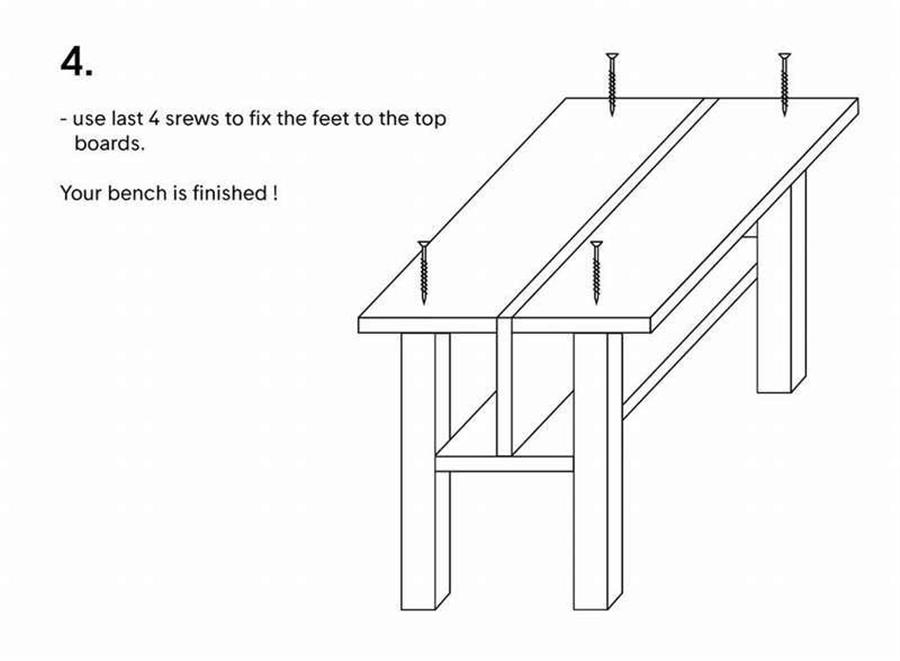 4.

- use last 4 srews to fix the feet to the top boards.

Your bench is finished !